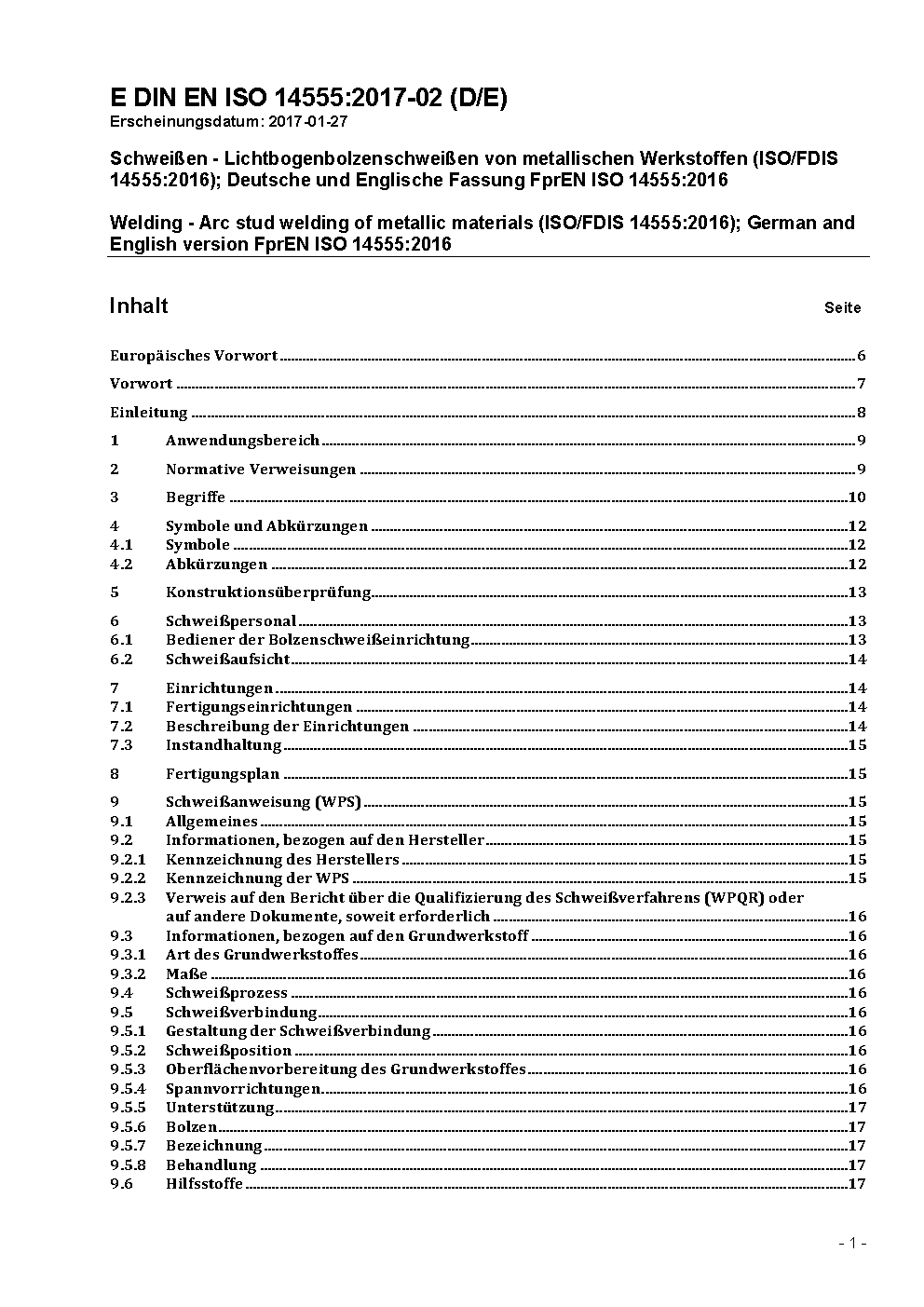 E DIN EN ISO 14555:2017-02 (D/E)
Erscheinungsdatum: 2017-01-27

Schweißen - Lichtbogenbolzenschweißen von metallischen Werkstoffen (ISO/FDIS 14555:2016); Deutsche und Englische Fassung FprEN ISO 14555:2016

Welding - Arc stud welding of metallic materials (ISO/FDIS 14555:2016); German and English version FprEN ISO 14555:2016

Inhalt Seite

Europäisches Vorwort 6
Vorwort 7
Einleitung 8
1 Anwendungsbereich 9
2 Normative Verweisungen 9
3 Begriffe 10
4 Symbole und Abkürzungen 12
4.1 Symbole 12
4.2 Abkürzungen 12
5 Konstruktionsüberprüfung 13
6 Schweißpersonal 13
6.1 Bediener der Bolzenschweißeinrichtung 13
6.2 Schweißaufsicht 14
7 Einrichtungen 14
7.1 Fertigungseinrichtungen 14
7.2 Beschreibung der Einrichtungen 14
7.3 Instandhaltung 15
8 Fertigungsplan 15
9 Schweißanweisung (WPS) 15
9.1 Allgemeines 15
9.2 Informationen, bezogen auf den Hersteller 15
9.2.1 Kennzeichnung des Herstellers 15
9.2.2 Kennzeichnung der WPS 15
9.2.3 Verweis auf den Bericht über die Qualifizierung des Schweißverfahrens (WPQR) oder auf andere Dokumente, soweit erforderlich 16
9.3 Informationen, bezogen auf den Grundwerkstoff 16
9.3.1 Art des Grundwerkstoffes 16
9.3.2 Maße 16
9.4 Schweißprozess 16
9.5 Schweißverbindung 16
9.5.1 Gestaltung der Schweißverbindung 16
9.5.2 Schweißposition 16
9.5.3 Oberflächenvorbereitung des Grundwerkstoffes 16
9.5.4 Spannvorrichtungen 16
9.5.5 Unterstützung 17
9.5.6 Bolzen 17
9.5.7 Bezeichnung 17
9.5.8 Behandlung 17
9.6 Hilfsstoffe 17

- 1 -